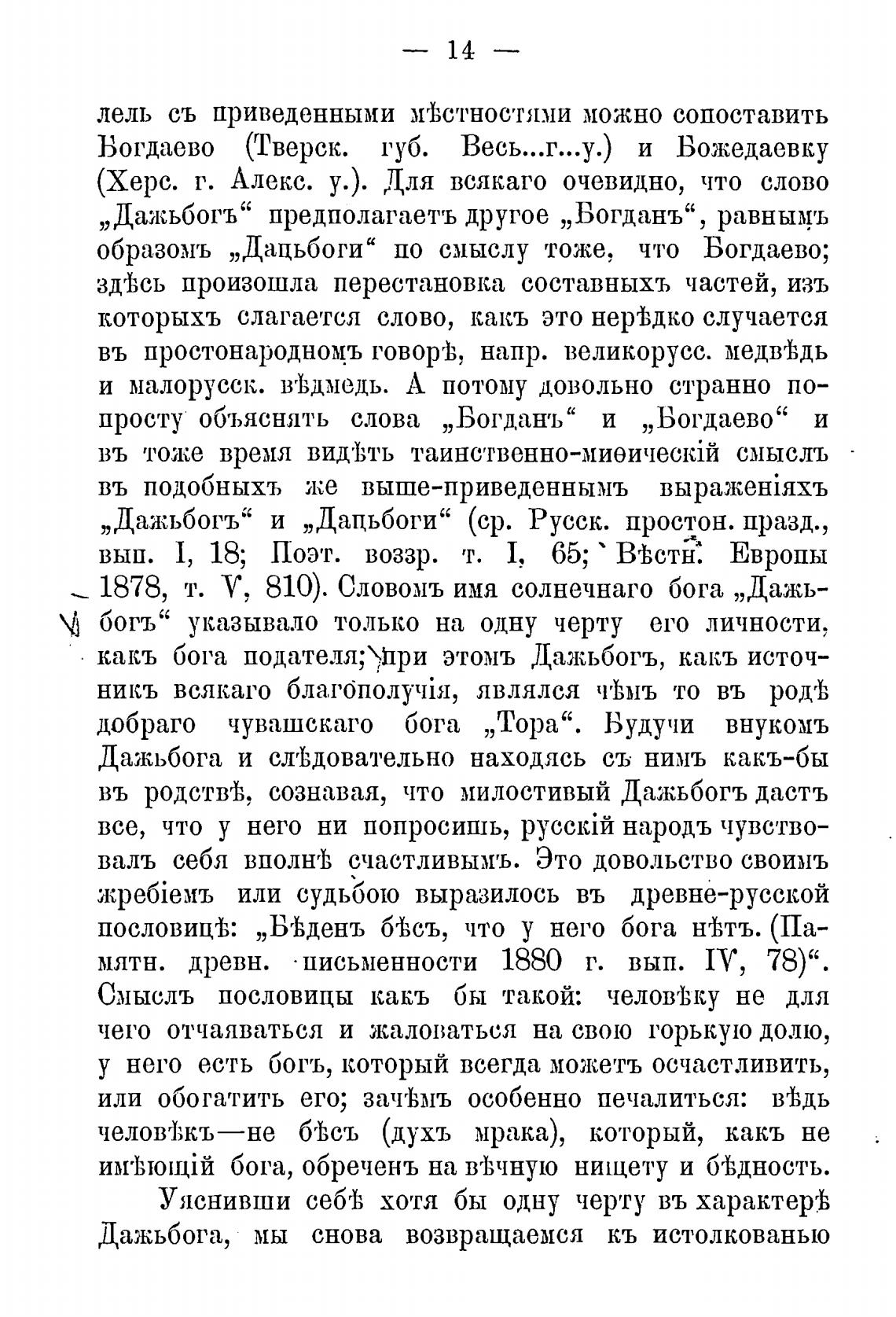 — 14 —

лель съ приведенными мѣстностями можно сопоставить Богдаево (Тверск. губ. Весь...г...у.) и Божедаевку (Херс. г. Алекс. у.). Для всякаго очевидно, что слово „Дажьбогъ“ предполагаетъ другое „Богданъ“, равнымъ образомъ „Дацьбоги“ по смыслу тоже, что Богдаево; здѣсь произошла перестановка составныхъ частей, изъ которыхъ слагается слово, какъ это нерѣдко случается въ простонародномъ говорѣ, напр. великорусс. медвѣдь и малорусск. вѣдмедь. А потому довольно странно попросту объяснять слова „Богданъ“ и „Богдаево“ и въ тоже время видѣть таинственно-миѳическій смыслъ въ подобныхъ же выше-приведеннымъ выраженіяхъ „Дажьбогъ“ и „Дацьбоги“ (ср. Русск. простон. празд., вып. I, 18; Поэт. воззр. т. I, 65; Вѣстн. Европы 1878, т. V, 810). Словомъ имя солнечнаго бога „Дажьбогъ“ указывало только на одну черту его личности, какъ бога подателя; при этомъ Дажьбогъ, какъ источникъ всякаго благополучія, являлся чѣмъ то въ родѣ добраго чувашскаго бога „Тора“. Будучи внукомъ Дажьбога и слѣдовательно находясь съ нимъ какъ-бы въ родствѣ, сознавая, что милостивый Дажьбогъ дастъ все, что у него ни попросишь, русскій народъ чувствовалъ себя вполнѣ счастливымъ. Это довольство своимъ жребіемъ или судьбою выразилось въ древне-русской пословицѣ: „Бѣденъ бѣсъ, что у него бога нѣтъ. (Памятн. древн. письменности 1880 г. вып. IV, 78)“. Смыслъ пословицы какъ бы такой: человѣку не для чего отчаяваться и жаловаться на свою горькую долю, у него есть богъ, который всегда можетъ осчастливить, или обогатить его; зачѣмъ особенно печалиться: вѣдь человѣкъ—не бѣсъ (духъ мрака), который, какъ не имѣющій бога, обреченъ на вѣчную нищету и бѣдность.

Уяснивши себѣ хотя бы одну черту въ характерѣ Дажьбога, мы снова возвращаемся къ истолкованью